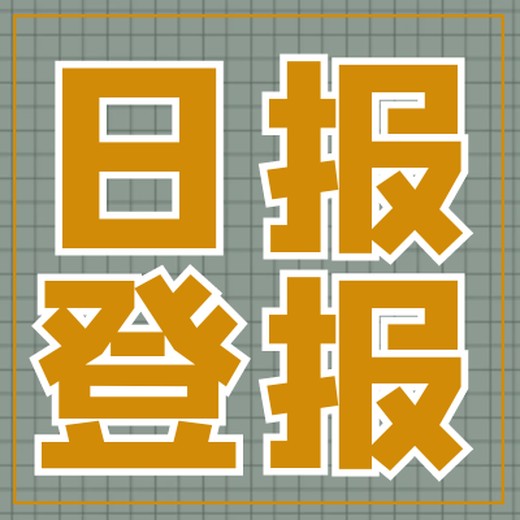 日报
登报